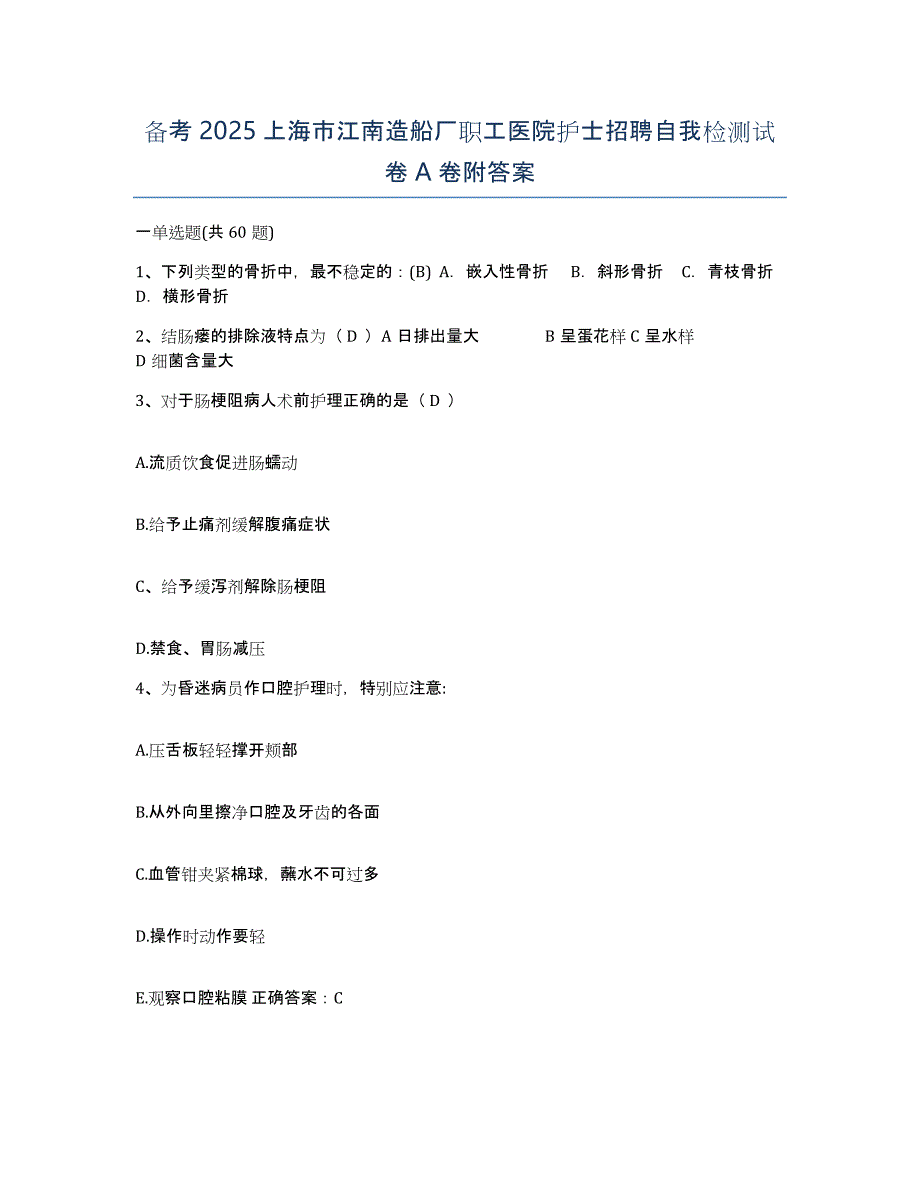 备考 2025 上海市江南造船厂职工医院护士招聘自我检测试卷 A 卷附答案

一单选题(共 60 题)

1、下列类型的骨折中，最不稳定的：(B) A. 嵌入性骨折 B. 斜形骨折 C. 青枝骨折 D. 横形骨折

2、结肠瘘的排除液特点为（ D ）A 日排出量大 B 呈蛋花样 C 呈水样 D 细菌含量大

3、对于肠梗阻病人术前护理正确的是（ D ）

A.流质饮食促进肠蠕动

B.给予止痛剂缓解腹痛症状

C、给予缓泻剂解除肠梗阻

D.禁食、胃肠减压

4、为昏迷病员作口腔护理时，特别应注意:

A.压舌板轻轻撑开颊部

B.从外向里擦净口腔及牙齿的各面

C.血管钳夹紧棉球，蘸水不可过多

D.操作时动作要轻

E.观察口腔粘膜 正确答案：C